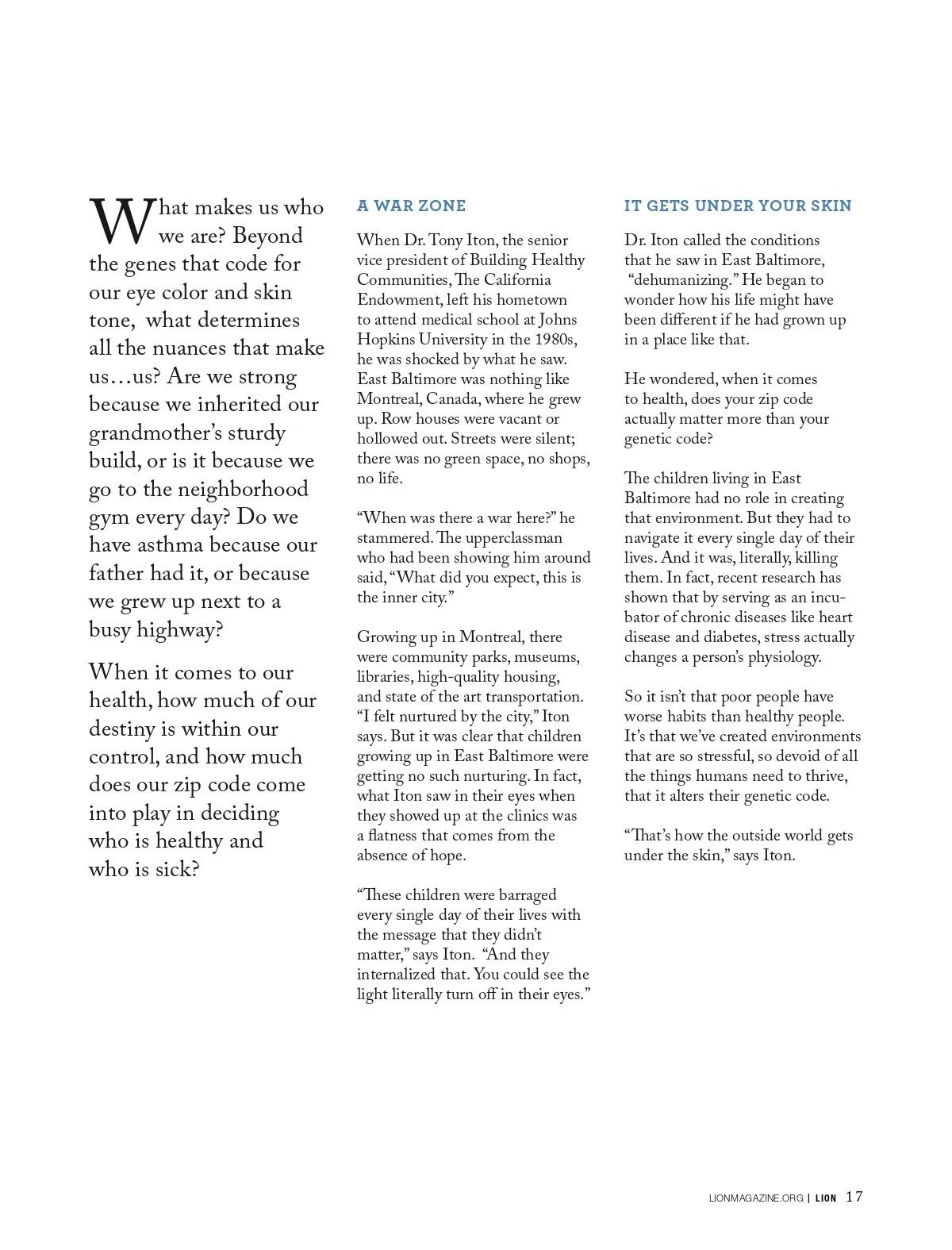 What makes us who we are? Beyond the genes that code for our eye color and skin tone, what determines all the nuances that make us…us? Are we strong because we inherited our grandmother's sturdy build, or is it because we go to the neighborhood gym every day? Do we have asthma because our father had it, or because we grew up next to a busy highway?

When it comes to our health, how much of our destiny is within our control, and how much does our zip code come into play in deciding who is healthy and who is sick?

A WAR ZONE

When Dr. Tony Iton, the senior vice president of Building Healthy Communities, The California Endowment, left his hometown to attend medical school at Johns Hopkins University in the 1980s, he was shocked by what he saw. East Baltimore was nothing like Montreal, Canada, where he grew up. Row houses were vacant or hollowed out. Streets were silent; there was no green space, no shops, no life.

"When was there a war here?" he stammered. The upperclassman who had been showing him around said, "What did you expect, this is the inner city."

Growing up in Montreal, there were community parks, museums, libraries, high-quality housing, and state of the art transportation. "I felt nurtured by the city," Iton says. But it was clear that children growing up in East Baltimore were getting no such nurturing. In fact, what Iton saw in their eyes when they showed up at the clinics was a flatness that comes from the absence of hope.

"These children were barraged every single day of their lives with the message that they didn't matter," says Iton. "And they internalized that. You could see the light literally turn off in their eyes."

IT GETS UNDER YOUR SKIN

Dr. Iton called the conditions that he saw in East Baltimore, "dehumanizing." He began to wonder how his life might have been different if he had grown up in a place like that.

He wondered, when it comes to health, does your zip code actually matter more than your genetic code?

The children living in East Baltimore had no role in creating that environment. But they had to navigate it every single day of their lives. And it was, literally, killing them. In fact, recent research has shown that by serving as an incubator of chronic diseases like heart disease and diabetes, stress actually changes a person's physiology.

So it isn't that poor people have worse habits than healthy people. It's that we've created environments that are so stressful, so devoid of all the things humans need to thrive, that it alters their genetic code.

"That's how the outside world gets under the skin," says Iton.

LIONMAGAZINE.ORG | LION 17